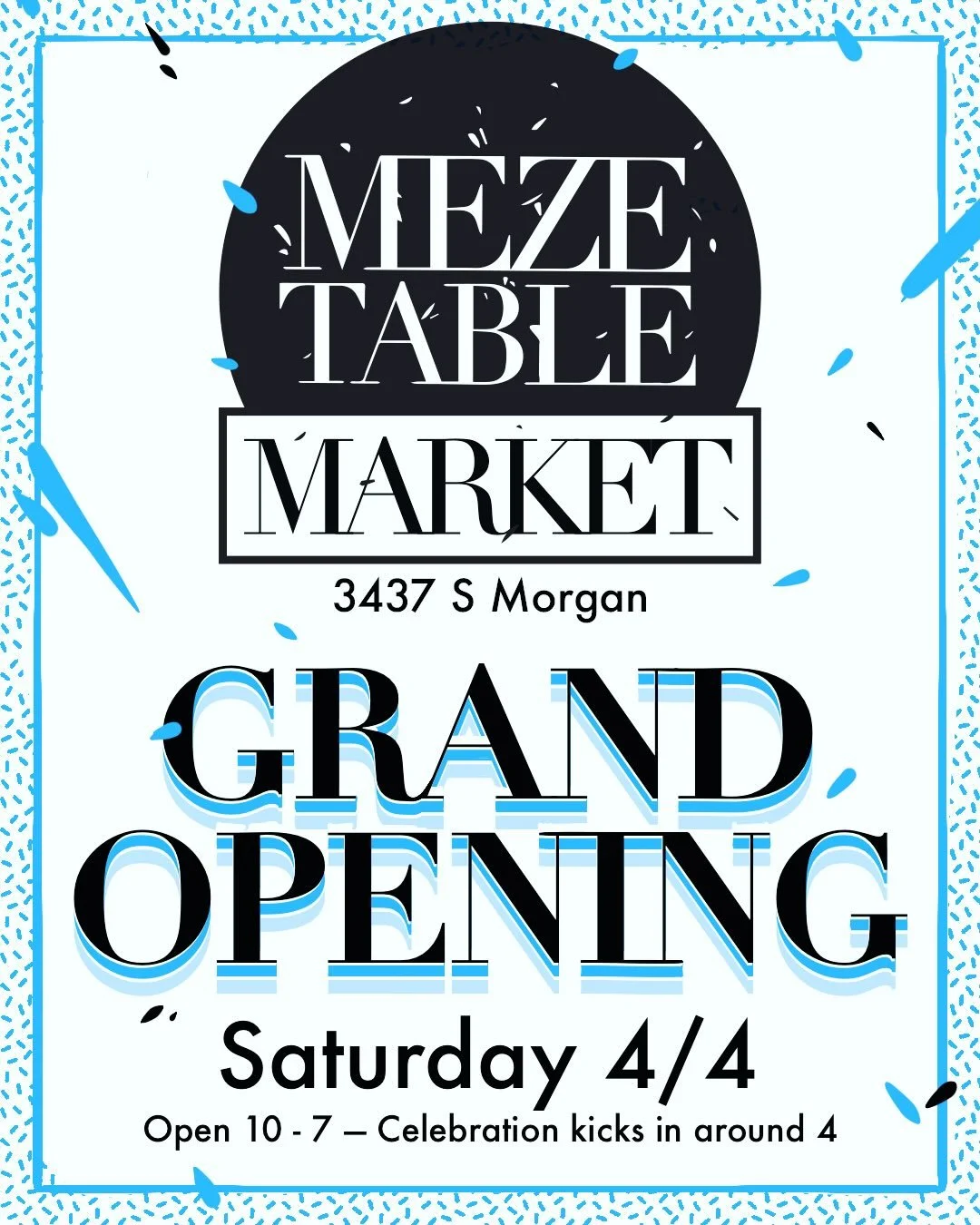 MEZE TABLE
MARKET
3437 S Morgan

GRAND OPENING

Saturday 4/4
Open 10 - 7 — Celebration kicks in around 4